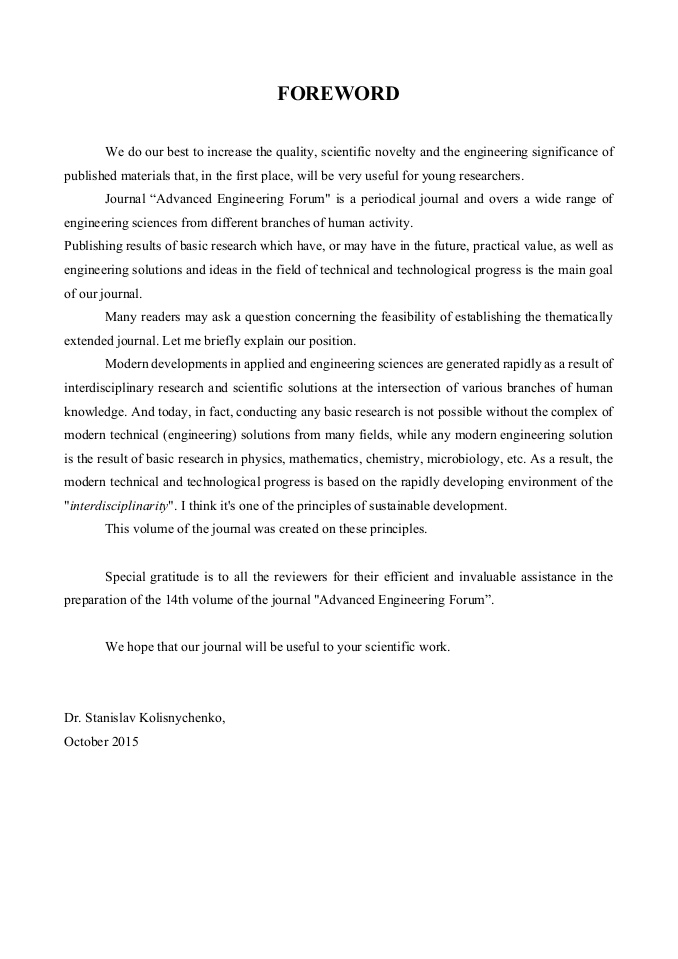 FOREWORD

We do our best to increase the quality, scientific novelty and the engineering significance of published materials that, in the first place, will be very useful for young researchers.

Journal “Advanced Engineering Forum" is a periodical journal and overs a wide range of engineering sciences from different branches of human activity.

Publishing results of basic research which have, or may have in the future, practical value, as well as engineering solutions and ideas in the field of technical and technological progress is the main goal of our journal.

Many readers may ask a question concerning the feasibility of establishing the thematically extended journal. Let me briefly explain our position.

Modern developments in applied and engineering sciences are generated rapidly as a result of interdisciplinary research and scientific solutions at the intersection of various branches of human knowledge. And today, in fact, conducting any basic research is not possible without the complex of modern technical (engineering) solutions from many fields, while any modern engineering solution is the result of basic research in physics, mathematics, chemistry, microbiology, etc. As a result, the modern technical and technological progress is based on the rapidly developing environment of the "interdisciplinarity". I think it's one of the principles of sustainable development.

This volume of the journal was created on these principles.

Special gratitude is to all the reviewers for their efficient and invaluable assistance in the preparation of the 14th volume of the journal "Advanced Engineering Forum”.

We hope that our journal will be useful to your scientific work.

Dr. Stanislav Kolisnychenko,
October 2015